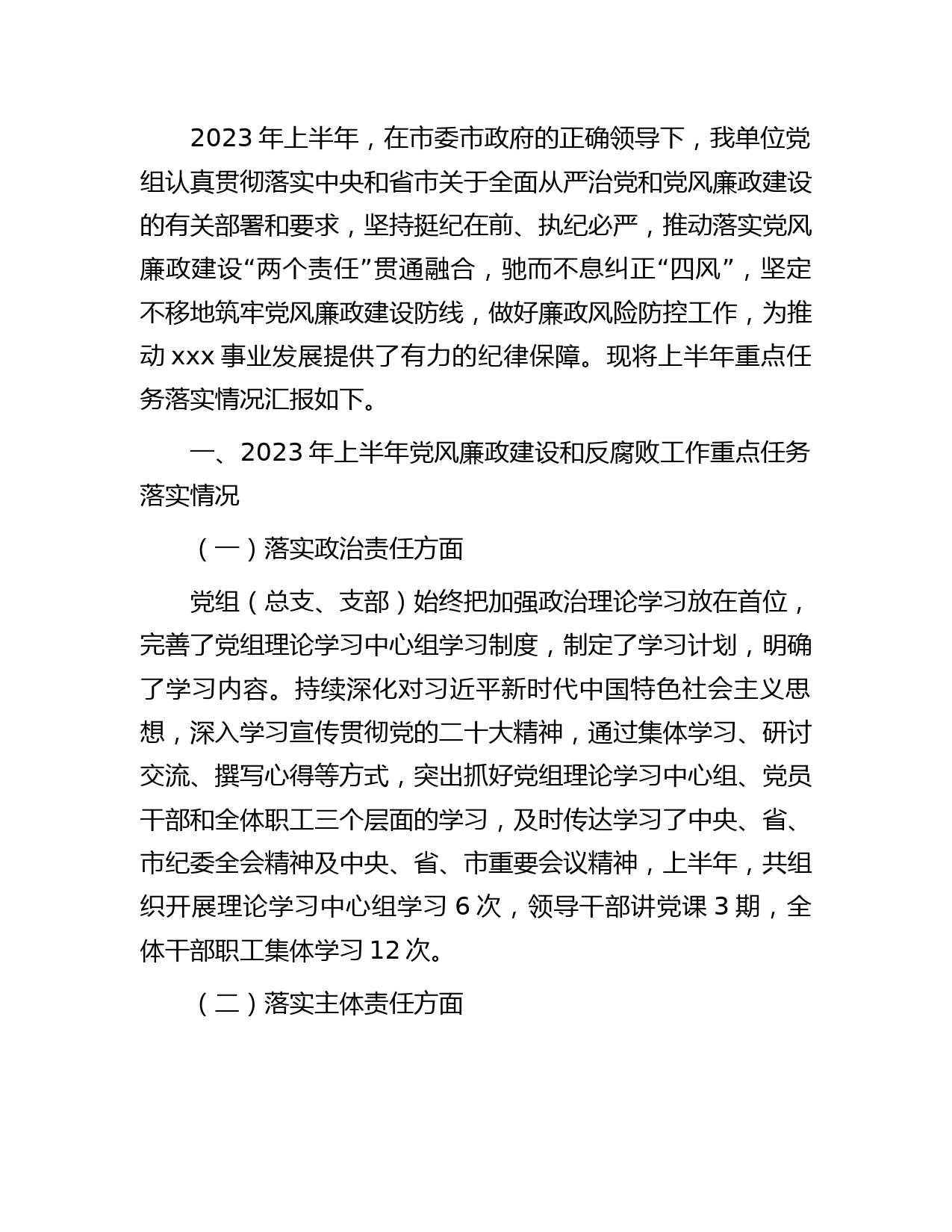 2023 年上半年，在市委市政府的正确领导下，我单位党组认真贯彻落实中央和省市关于全面从严治党和党风廉政建设的有关部署和要求，坚持挺纪在前、执纪必严，推动落实党风廉政建设“两个责任”贯通融合，驰而不息纠正“四风”，坚定不移地筑牢党风廉政建设防线，做好廉政风险防控工作，为推动 xxx 事业发展提供了有力的纪律保障。现将上半年重点任务落实情况汇报如下。

一、2023 年上半年党风廉政建设和反腐败工作重点任务落实情况

（一）落实政治责任方面

党组（总支、支部）始终把加强政治理论学习放在首位，完善了党组理论学习中心组学习制度，制定了学习计划，明确了学习内容。持续深化对习近平新时代中国特色社会主义思想，深入学习宣传贯彻党的二十大精神，通过集体学习、研讨交流、撰写心得等方式，突出抓好党组理论学习中心组、党员干部和全体职工三个层面的学习，及时传达学习了中央、省、市纪委全会精神及中央、省、市重要会议精神，上半年，共组织开展理论学习中心组学习 6 次，领导干部讲党课 3 期，全体干部职工集体学习 12 次。

（二）落实主体责任方面